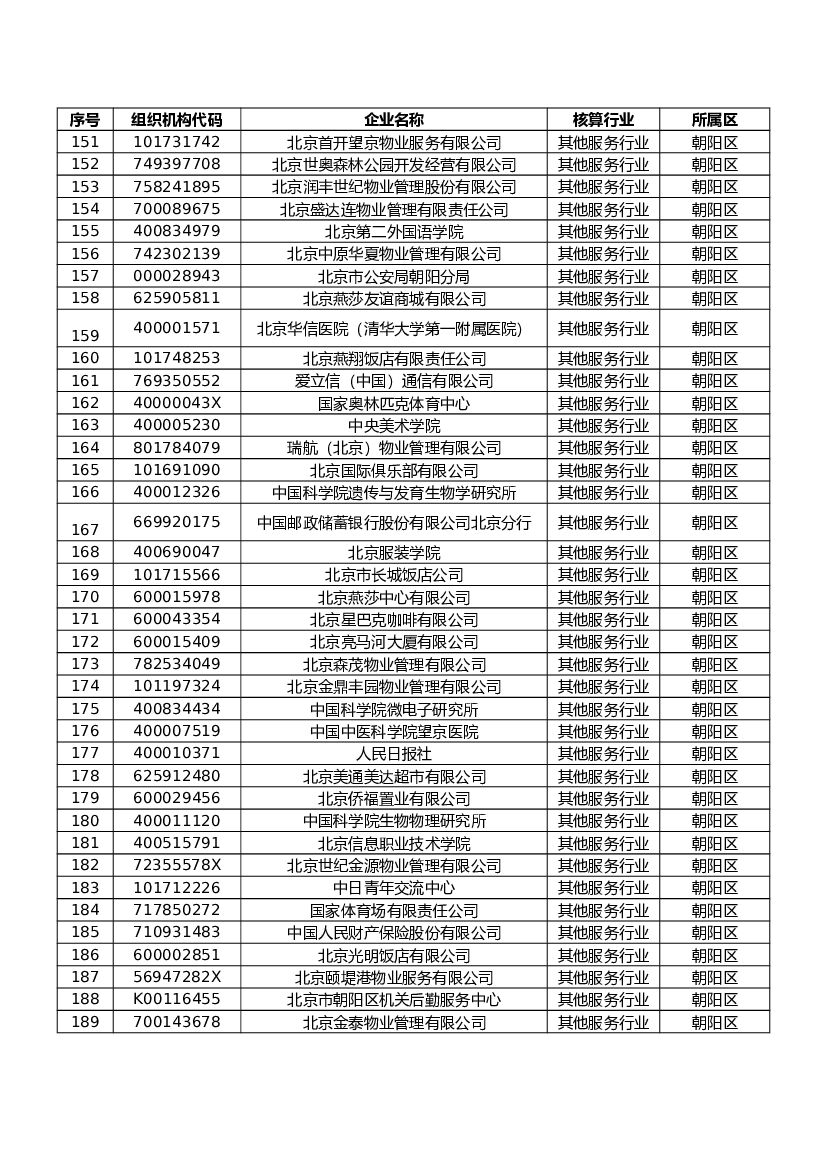 | 序号 | 组织机构代码 | 企业名称 | 核算行业 | 所属区 |
|---|---|---|---|---|
| 151 | 101731742 | 北京首开望京物业服务有限公司 | 其他服务行业 | 朝阳区 |
| 152 | 749397708 | 北京世奥森林公园开发经营有限公司 | 其他服务行业 | 朝阳区 |
| 153 | 758241895 | 北京润丰世纪物业管理股份有限公司 | 其他服务行业 | 朝阳区 |
| 154 | 700089675 | 北京盛达连物业管理有限责任公司 | 其他服务行业 | 朝阳区 |
| 155 | 400834979 | 北京第二外国语学院 | 其他服务行业 | 朝阳区 |
| 156 | 742302139 | 北京中原华夏物业管理有限公司 | 其他服务行业 | 朝阳区 |
| 157 | 000028943 | 北京市公安局朝阳分局 | 其他服务行业 | 朝阳区 |
| 158 | 625905811 | 北京燕莎友谊商城有限公司 | 其他服务行业 | 朝阳区 |
| 159 | 400001571 | 北京华信医院（清华大学第一附属医院） | 其他服务行业 | 朝阳区 |
| 160 | 101748253 | 北京燕翔饭店有限责任公司 | 其他服务行业 | 朝阳区 |
| 161 | 769350552 | 爱立信（中国）通信有限公司 | 其他服务行业 | 朝阳区 |
| 162 | 40000043X | 国家奥林匹克体育中心 | 其他服务行业 | 朝阳区 |
| 163 | 400005230 | 中央美术学院 | 其他服务行业 | 朝阳区 |
| 164 | 801784079 | 瑞航（北京）物业管理有限公司 | 其他服务行业 | 朝阳区 |
| 165 | 101691090 | 北京国际俱乐部有限公司 | 其他服务行业 | 朝阳区 |
| 166 | 400012326 | 中国科学院遗传与发育生物学研究所 | 其他服务行业 | 朝阳区 |
| 167 | 669920175 | 中国邮政储蓄银行股份有限公司北京分行 | 其他服务行业 | 朝阳区 |
| 168 | 400690047 | 北京服装学院 | 其他服务行业 | 朝阳区 |
| 169 | 101715566 | 北京市长城饭店公司 | 其他服务行业 | 朝阳区 |
| 170 | 600015978 | 北京燕莎中心有限公司 | 其他服务行业 | 朝阳区 |
| 171 | 600043354 | 北京星巴克咖啡有限公司 | 其他服务行业 | 朝阳区 |
| 172 | 600015409 | 北京亮马河大厦有限公司 | 其他服务行业 | 朝阳区 |
| 173 | 782534049 | 北京森茂物业管理有限公司 | 其他服务行业 | 朝阳区 |
| 174 | 101197324 | 北京金鼎丰园物业管理有限公司 | 其他服务行业 | 朝阳区 |
| 175 | 400834434 | 中国科学院微电子研究所 | 其他服务行业 | 朝阳区 |
| 176 | 400007519 | 中国中医科学院望京医院 | 其他服务行业 | 朝阳区 |
| 177 | 400010371 | 人民日报社 | 其他服务行业 | 朝阳区 |
| 178 | 625912480 | 北京美通美达超市有限公司 | 其他服务行业 | 朝阳区 |
| 179 | 600029456 | 北京侨福置业有限公司 | 其他服务行业 | 朝阳区 |
| 180 | 400011120 | 中国科学院生物物理研究所 | 其他服务行业 | 朝阳区 |
| 181 | 400515791 | 北京信息职业技术学院 | 其他服务行业 | 朝阳区 |
| 182 | 72355578X | 北京世纪金源物业管理有限公司 | 其他服务行业 | 朝阳区 |
| 183 | 101712226 | 中日青年交流中心 | 其他服务行业 | 朝阳区 |
| 184 | 717850272 | 国家体育场有限责任公司 | 其他服务行业 | 朝阳区 |
| 185 | 710931483 | 中国人民财产保险股份有限公司 | 其他服务行业 | 朝阳区 |
| 186 | 600002851 | 北京光明饭店有限公司 | 其他服务行业 | 朝阳区 |
| 187 | 56947282X | 北京颐堤港物业服务有限公司 | 其他服务行业 | 朝阳区 |
| 188 | K00116455 | 北京市朝阳区机关后勤服务中心 | 其他服务行业 | 朝阳区 |
| 189 | 700143678 | 北京金泰物业管理有限公司 | 其他服务行业 | 朝阳区 |